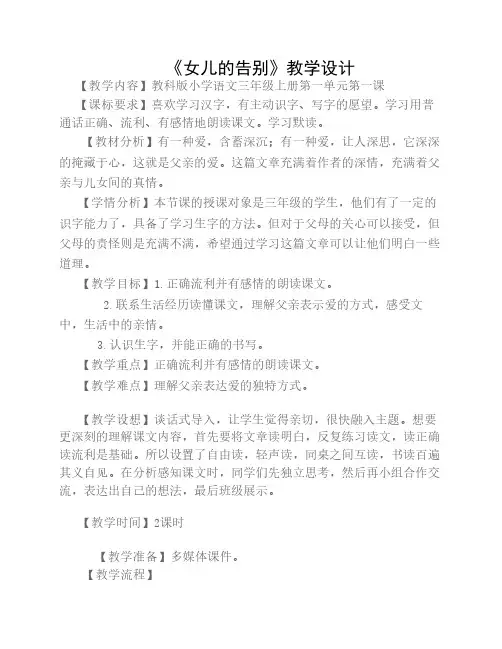 《女儿的告别》教学设计

【教学内容】教科版小学语文三年级上册第一单元第一课

【课标要求】喜欢学习汉字，有主动识字、写字的愿望。学习用普通话正确、流利、有感情地朗读课文。学习默读。

【教材分析】有一种爱，含蓄深沉；有一种爱，让人深思，它深深的掩藏于心，这就是父亲的爱。这篇文章充满着作者的深情，充满着父亲与儿女间的真情。

【学情分析】本节课的授课对象是三年级的学生，他们有了一定的识字能力了，具备了学习生字的方法。但对于父母的关心可以接受，但父母的责怪则是充满不满，希望通过学习这篇文章可以让他们明白一些道理。

【教学目标】1.正确流利并有感情的朗读课文。

2.联系生活经历读懂课文，理解父亲表示爱的方式，感受文中，生活中的亲情。

3.认识生字，并能正确的书写。

【教学重点】正确流利并有感情的朗读课文。

【教学难点】理解父亲表达爱的独特方式。

【教学设想】谈话式导入，让学生觉得亲切，很快融入主题。想要更深刻的理解课文内容，首先要将文章读明白，反复练习读文，读正确读流利是基础。所以设置了自由读，轻声读，同桌之间互读，书读百遍其义自见。在分析感知课文时，同学们先独立思考，然后再小组合作交流，表达出自己的想法，最后班级展示。

【教学时间】2课时

【教学准备】多媒体课件。

【教学流程】